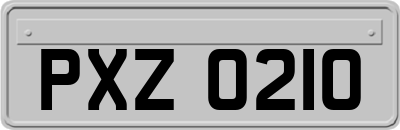 PXZ 0210